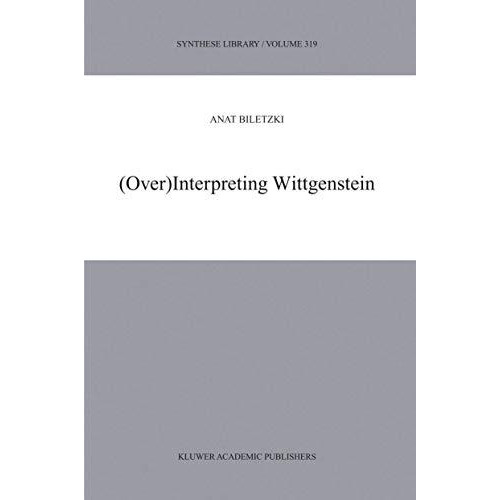 SYNTHESE LIBRARY / VOLUME 319

ANAT BILETZKI

(Over)Interpreting Wittgenstein

KLUWER ACADEMIC PUBLISHERS